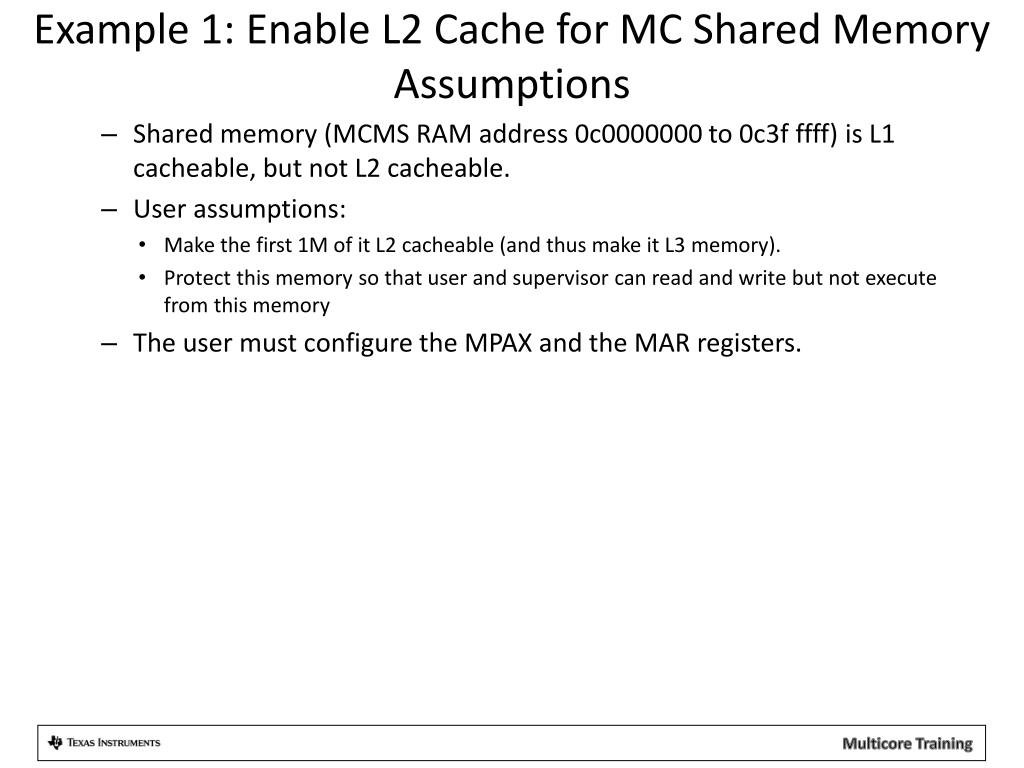 Example 1: Enable L2 Cache for MC Shared Memory Assumptions

– Shared memory (MCMS RAM address 0c0000000 to 0c3f ffff) is L1 cacheable, but not L2 cacheable.

– User assumptions:

• Make the first 1M of it L2 cacheable (and thus make it L3 memory).

• Protect this memory so that user and supervisor can read and write but not execute from this memory

– The user must configure the MPAX and the MAR registers.

TEXAS INSTRUMENTS

Multicore Training